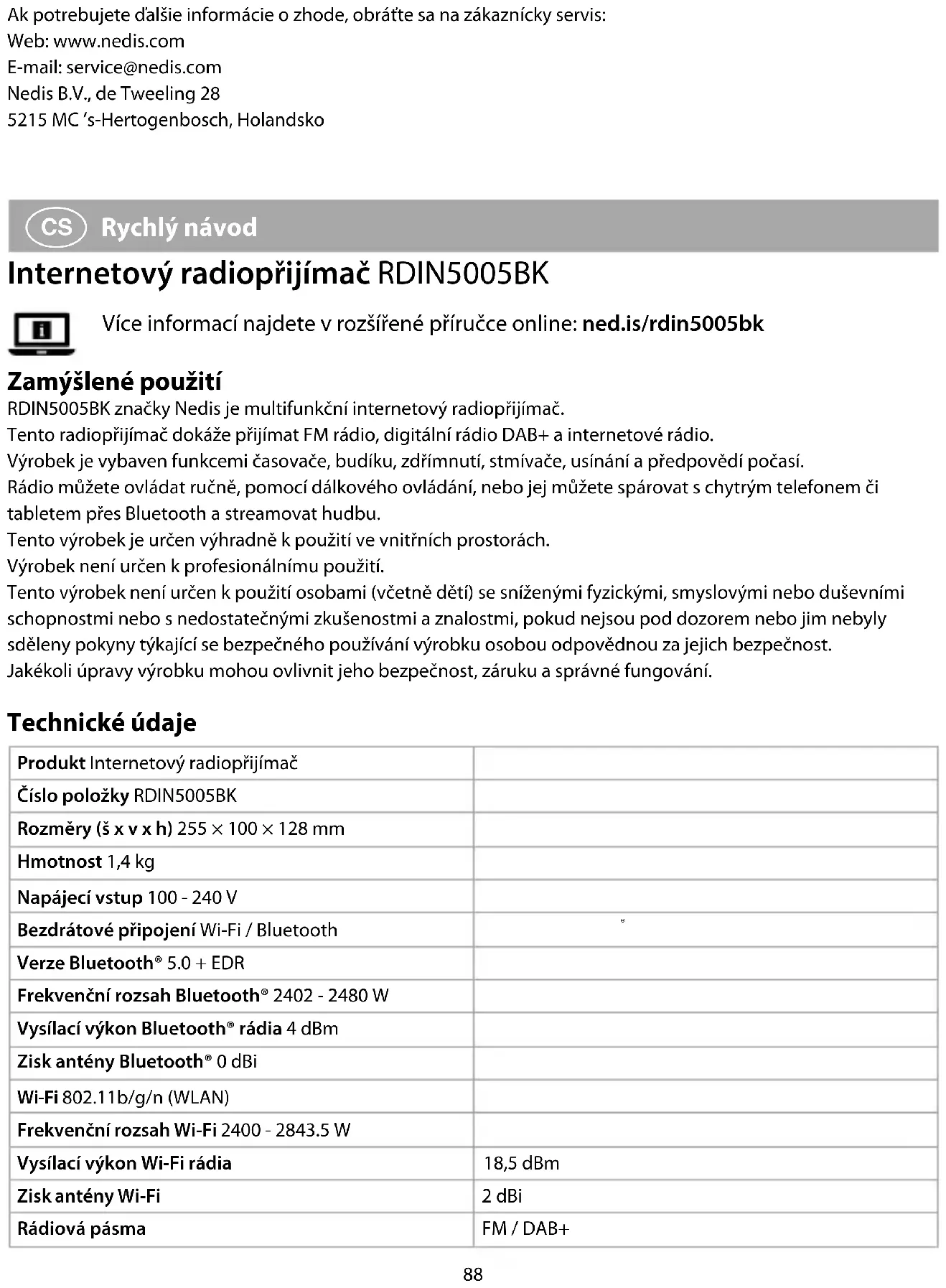 Ak potrebujete ďalšie informácie o zhode, obráťte sa na zákaznícky servis:
Web: www.nedis.com
E-mail: service@nedis.com
Nedis B.V., de Tweeling 28
5215 MC 's-Hertogenbosch, Holandsko

CS Rychlý návod

Internetový radiopřijímač RDIN5005BK

Více informací najdete v rozšířené příručce online: ned.is/rdin5005bk

Zamýšlené použití
RDIN5005BK značky Nedis je multifunkční internetový radiopřijímač.
Tento radiopřijímač dokáže přijímat FM rádio, digitální rádio DAB+ a internetové rádio.
Výrobek je vybaven funkcemi časovače, budíku, zdřímnutí, stmívače, usínání a předpovědí počasí.
Rádio můžete ovládat ručně, pomocí dálkového ovládání, nebo jej můžete spárovat s chytrým telefonem či tabletem přes Bluetooth a streamovat hudbu.
Tento výrobek je určen výhradně k použití ve vnitřních prostorách.
Výrobek není určen k profesionálnímu použití.
Tento výrobek není určen k použití osobami (včetně dětí) se sníženými fyzickými, smyslovými nebo duševními schopnostmi nebo s nedostatečnými zkušenostmi a znalostmi, pokud nejsou pod dozorem nebo jim nebyly sděleny pokyny týkající se bezpečného používání výrobku osobou odpovědnou za jejich bezpečnost.
Jakékoli úpravy výrobku mohou ovlivnit jeho bezpečnost, záruku a správné fungování.

Technické údaje

| | |
|---|---|
| Produkt Internetový radiopřijímač | |
| Číslo položky RDIN5005BK | |
| Rozměry (š x v x h) 255 × 100 × 128 mm | |
| Hmotnost 1,4 kg | |
| Napájecí vstup 100 - 240 V | |
| Bezdrátové připojení Wi-Fi / Bluetooth | |
| Verze Bluetooth® 5.0 + EDR | |
| Frekvenční rozsah Bluetooth® 2402 - 2480 W | |
| Vysílací výkon Bluetooth® rádia 4 dBm | |
| Zisk antény Bluetooth® 0 dBi | |
| Wi-Fi 802.11b/g/n (WLAN) | |
| Frekvenční rozsah Wi-Fi 2400 - 2843.5 W | |
| Vysílací výkon Wi-Fi rádia | 18,5 dBm |
| Zisk antény Wi-Fi | 2 dBi |
| Rádiová pásma | FM / DAB+ |

88